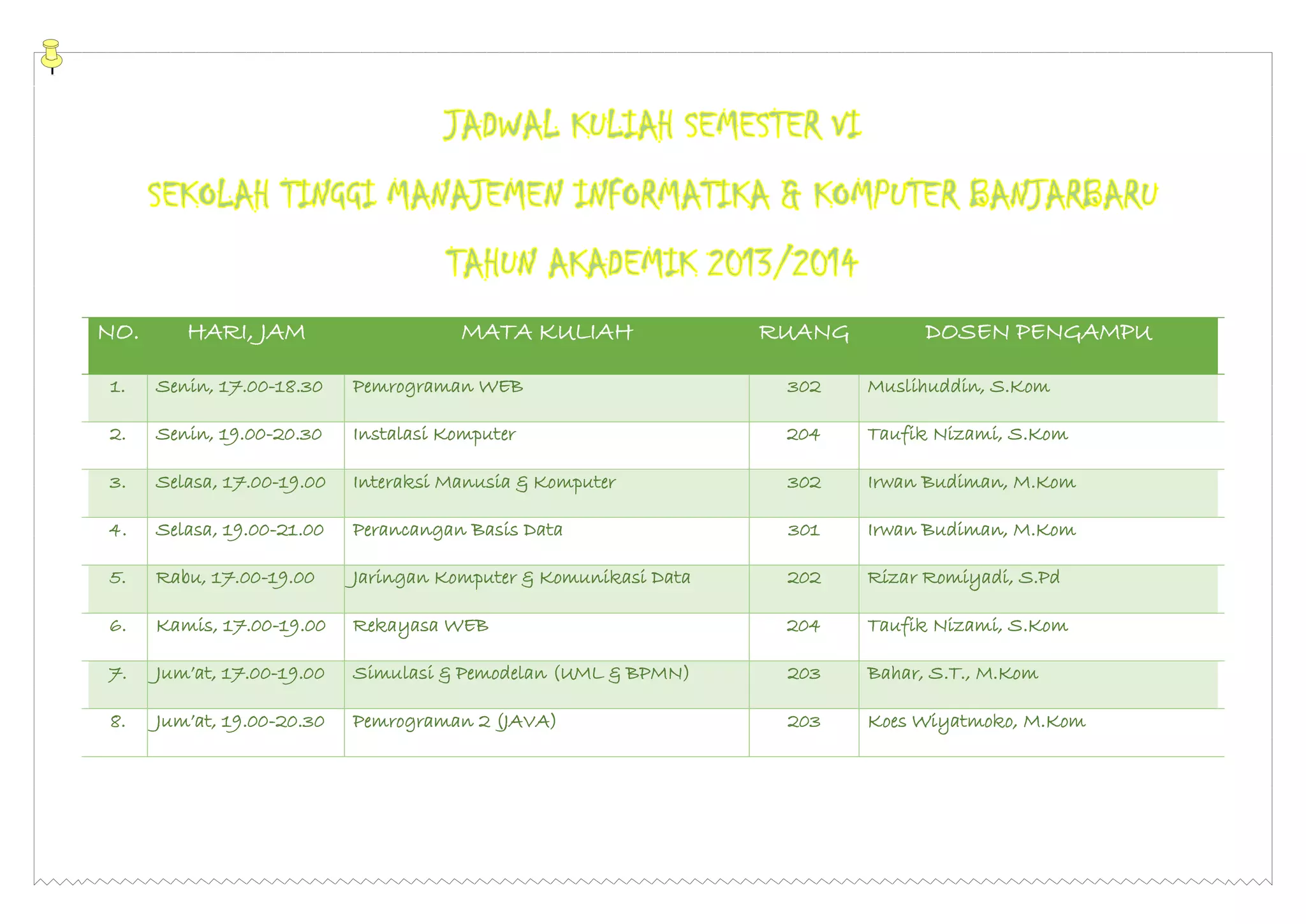 JADWAL KULIAH SEMESTER VI

SEKOLAH TINGGI MANAJEMEN INFORMATIKA & KOMPUTER BANJARBARU

TAHUN AKADEMIK 2013/2014

| NO. | HARI, JAM | MATA KULIAH | RUANG | DOSEN PENGAMPU |
|---|---|---|---|---|
| 1. | Senin, 17.00-18.30 | Pemrograman WEB | 302 | Muslihuddin, S.Kom |
| 2. | Senin, 19.00-20.30 | Instalasi Komputer | 204 | Taufik Nizami, S.Kom |
| 3. | Selasa, 17.00-19.00 | Interaksi Manusia & Komputer | 302 | Irwan Budiman, M.Kom |
| 4. | Selasa, 19.00-21.00 | Perancangan Basis Data | 301 | Irwan Budiman, M.Kom |
| 5. | Rabu, 17.00-19.00 | Jaringan Komputer & Komunikasi Data | 202 | Rizar Romiyadi, S.Pd |
| 6. | Kamis, 17.00-19.00 | Rekayasa WEB | 204 | Taufik Nizami, S.Kom |
| 7. | Jum'at, 17.00-19.00 | Simulasi & Pemodelan (UML & BPMN) | 203 | Bahar, S.T., M.Kom |
| 8. | Jum'at, 19.00-20.30 | Pemrograman 2 (JAVA) | 203 | Koes Wiyatmoko, M.Kom |